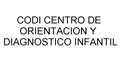 CODI CENTRO DE ORIENTACION Y DIAGNOSTICO INFANTIL